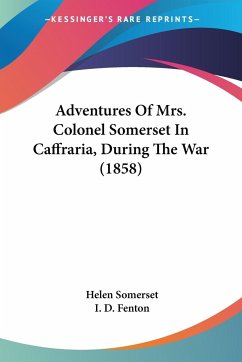 —KESSINGER'S RARE REPRINTS—

Adventures Of Mrs. Colonel Somerset In Caffraria, During The War (1858)

Helen Somerset
I. D. Fenton